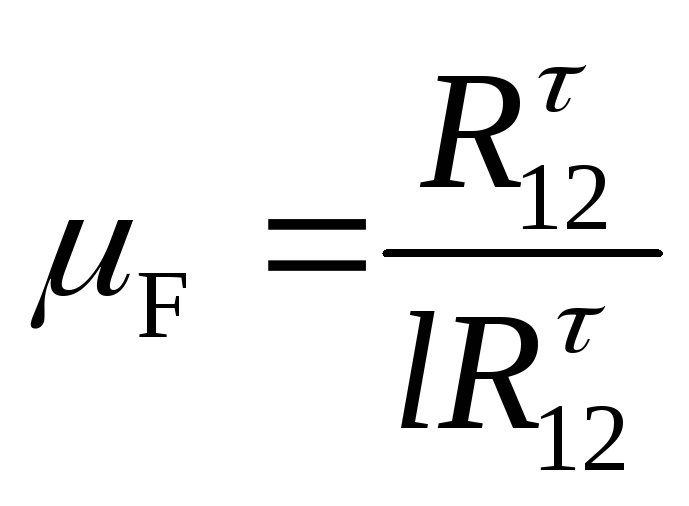 $\mu_{\mathrm{F}} = \frac{R_{12}^{\tau}}{lR_{12}^{\tau}}$